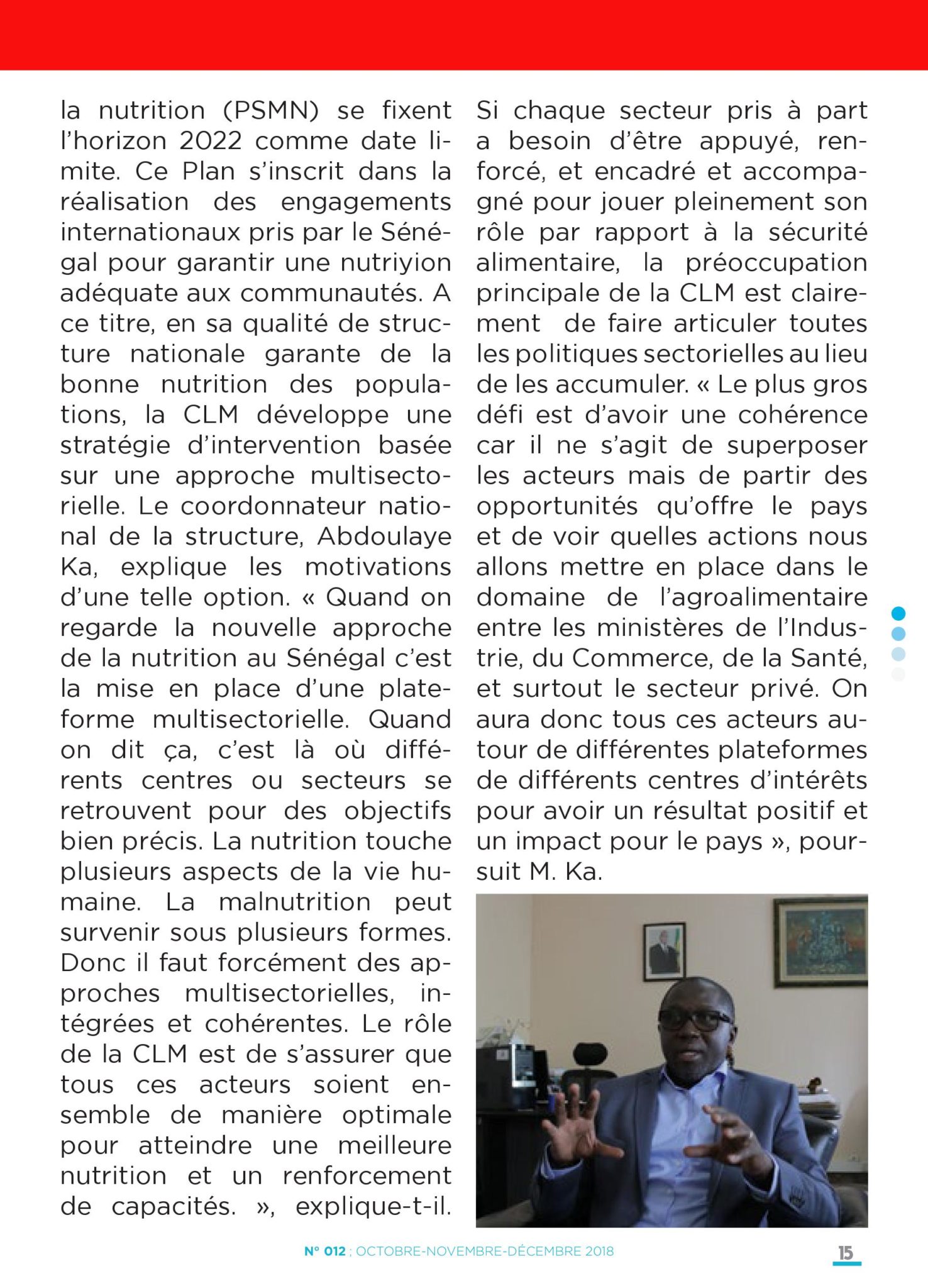 la nutrition (PSMN) se fixent l'horizon 2022 comme date limite. Ce Plan s'inscrit dans la réalisation des engagements internationaux pris par le Sénégal pour garantir une nutriyion adéquate aux communautés. A ce titre, en sa qualité de structure nationale garante de la bonne nutrition des populations, la CLM développe une stratégie d'intervention basée sur une approche multisectorielle. Le coordonnateur national de la structure, Abdoulaye Ka, explique les motivations d'une telle option. « Quand on regarde la nouvelle approche de la nutrition au Sénégal c'est la mise en place d'une plateforme multisectorielle. Quand on dit ça, c'est là où différents centres ou secteurs se retrouvent pour des objectifs bien précis. La nutrition touche plusieurs aspects de la vie humaine. La malnutrition peut survenir sous plusieurs formes. Donc il faut forcément des approches multisectorielles, intégrées et cohérentes. Le rôle de la CLM est de s'assurer que tous ces acteurs soient ensemble de manière optimale pour atteindre une meilleure nutrition et un renforcement de capacités. », explique-t-il.

Si chaque secteur pris à part a besoin d'être appuyé, renforcé, et encadré et accompagné pour jouer pleinement son rôle par rapport à la sécurité alimentaire, la préoccupation principale de la CLM est clairement de faire articuler toutes les politiques sectorielles au lieu de les accumuler. « Le plus gros défi est d'avoir une cohérence car il ne s'agit de superposer les acteurs mais de partir des opportunités qu'offre le pays et de voir quelles actions nous allons mettre en place dans le domaine de l'agroalimentaire entre les ministères de l'Industrie, du Commerce, de la Santé, et surtout le secteur privé. On aura donc tous ces acteurs autour de différentes plateformes de différents centres d'intérêts pour avoir un résultat positif et un impact pour le pays », poursuit M. Ka.

N° 012 ; OCTOBRE-NOVEMBRE-DÉCEMBRE 2018

15